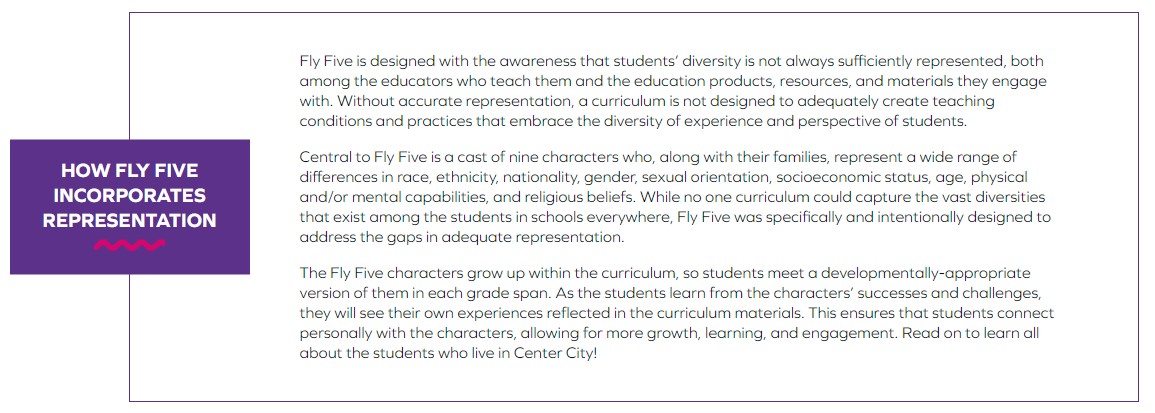 HOW FLY FIVE INCORPORATES REPRESENTATION

Fly Five is designed with the awareness that students' diversity is not always sufficiently represented, both among the educators who teach them and the education products, resources, and materials they engage with. Without accurate representation, a curriculum is not designed to adequately create teaching conditions and practices that embrace the diversity of experience and perspective of students.

Central to Fly Five is a cast of nine characters who, along with their families, represent a wide range of differences in race, ethnicity, nationality, gender, sexual orientation, socioeconomic status, age, physical and/or mental capabilities, and religious beliefs. While no one curriculum could capture the vast diversities that exist among the students in schools everywhere, Fly Five was specifically and intentionally designed to address the gaps in adequate representation.

The Fly Five characters grow up within the curriculum, so students meet a developmentally-appropriate version of them in each grade span. As the students learn from the characters' successes and challenges, they will see their own experiences reflected in the curriculum materials. This ensures that students connect personally with the characters, allowing for more growth, learning, and engagement. Read on to learn all about the students who live in Center City!